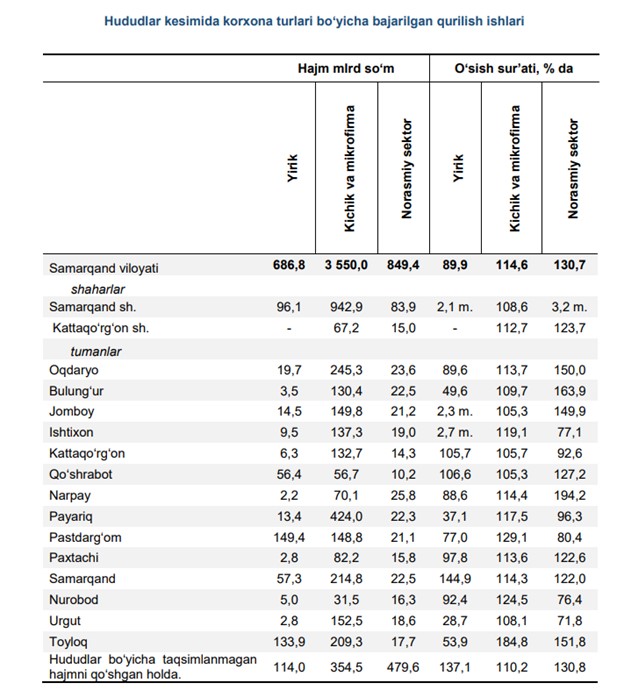 Hududlar kesimida korxona turlari bo‘yicha bajarilgan qurilish ishlari

| | Hajm mlrd so‘m | | | O‘sish sur’ati, % da | | |
|---|---|---|---|---|---|---|
| | Yirik | Kichik va mikrofirma | Norasmiy sektor | Yirik | Kichik va mikrofirma | Norasmiy sektor |
| Samarqand viloyati | 686,8 | 3 550,0 | 849,4 | 89,9 | 114,6 | 130,7 |
| shaharlar | | | | | | |
| Samarqand sh. | 96,1 | 942,9 | 83,9 | 2,1 m. | 108,6 | 3,2 m. |
| Kattaqo‘rg‘on sh. | - | 67,2 | 15,0 | - | 112,7 | 123,7 |
| tumanlar | | | | | | |
| Oqdaryo | 19,7 | 245,3 | 23,6 | 89,6 | 113,7 | 150,0 |
| Bulung‘ur | 3,5 | 130,4 | 22,5 | 49,6 | 109,7 | 163,9 |
| Jomboy | 14,5 | 149,8 | 21,2 | 2,3 m. | 105,3 | 149,9 |
| Ishtixon | 9,5 | 137,3 | 19,0 | 2,7 m. | 119,1 | 77,1 |
| Kattaqo‘rg‘on | 6,3 | 132,7 | 14,3 | 105,7 | 105,7 | 92,6 |
| Qo‘shrabot | 56,4 | 56,7 | 10,2 | 106,6 | 105,3 | 127,2 |
| Narpay | 2,2 | 70,1 | 25,8 | 88,6 | 114,4 | 194,2 |
| Payariq | 13,4 | 424,0 | 22,3 | 37,1 | 117,5 | 96,3 |
| Pastdarg‘om | 149,4 | 148,8 | 21,1 | 77,0 | 129,1 | 80,4 |
| Paxtachi | 2,8 | 82,2 | 15,8 | 97,8 | 113,6 | 122,6 |
| Samarqand | 57,3 | 214,8 | 22,5 | 144,9 | 114,3 | 122,0 |
| Nurobod | 5,0 | 31,5 | 16,3 | 92,4 | 124,5 | 76,4 |
| Urgut | 2,8 | 152,5 | 18,6 | 28,7 | 108,1 | 71,8 |
| Toyloq | 133,9 | 209,3 | 17,7 | 53,9 | 184,8 | 151,8 |
| Hududlar bo‘yicha taqsimlanmagan hajmni qo‘shgan holda. | 114,0 | 354,5 | 479,6 | 137,1 | 110,2 | 130,8 |